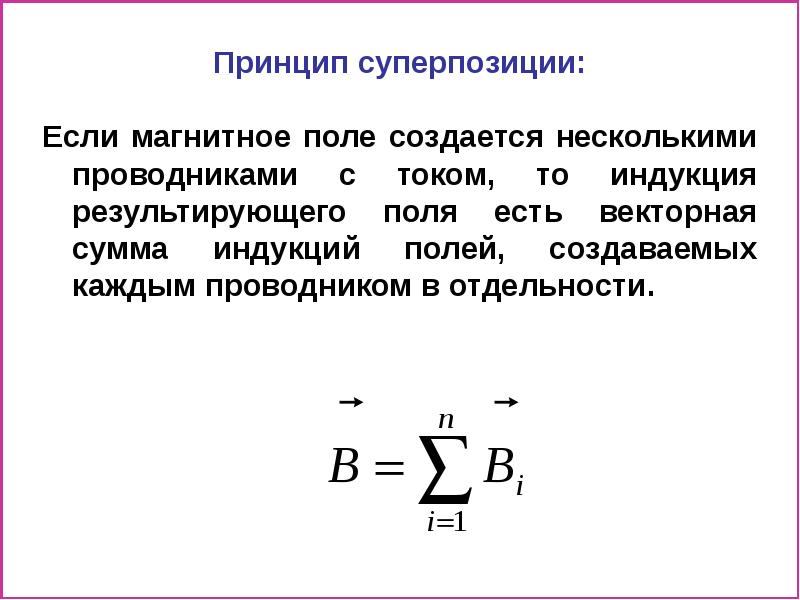 Принцип суперпозиции:

Если магнитное поле создается несколькими проводниками с током, то индукция результирующего поля есть векторная сумма индукций полей, создаваемых каждым проводником в отдельности.

$\vec{B} = \sum_{i=1}^{n} \vec{B}_i$